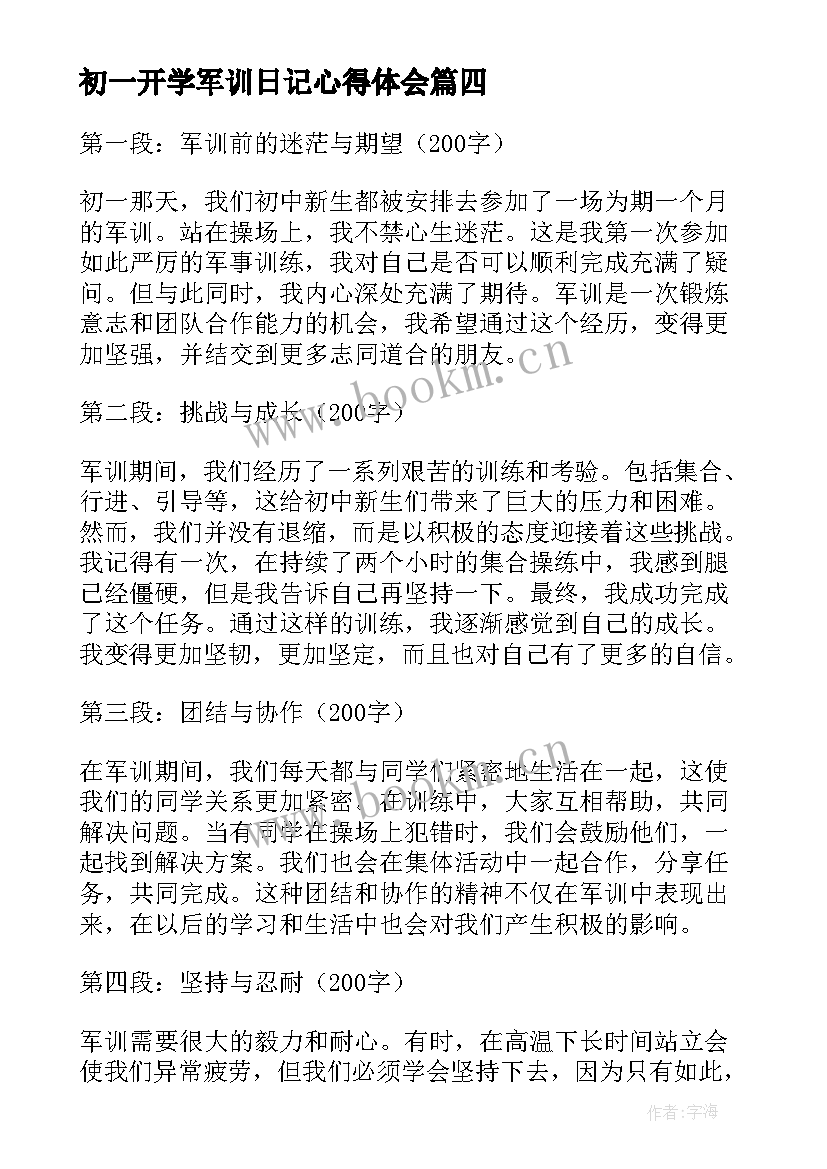 初一开学军训日记心得体会篇四

第一段：军训前的迷茫与期望（200字）

初一那天，我们初中新生都被安排去参加了一场为期一个月的军训。站在操场上，我不禁心生迷茫。这是我第一次参加如此严厉的军事训练，我对自己是否可以顺利完成充满了疑问。但与此同时，我内心深处充满了期待。军训是一次锻炼意志和团队合作能力的机会，我希望通过这个经历，变得更加坚强，并结交到更多志同道合的朋友。

www.bookm.cn

第二段：挑战与成长（200字）

军训期间，我们经历了一系列艰苦的训练和考验。包括集合、行进、引导等，这给初中新生们带来了巨大的压力和困难。然而，我们并没有退缩，而是以积极的态度迎接着这些挑战。我记得有一次，在持续了两个小时的集合操练中，我感到腿已经僵硬，但是我告诉自己再坚持一下。最终，我成功完成了这个任务。通过这样的训练，我逐渐感觉到自己的成长。我变得更加坚韧，更加坚定，而且也对自己有了更多的自信。

第三段：团结与协作（200字）

在军训期间，我们每天都与同学们紧密地生活在一起，这使我们的同学关系更加紧密。在训练中，大家互相帮助，共同解决问题。当有同学在操场上犯错时，我们会鼓励他们，一起找到解决方案。我们也会在集体活动中一起合作，分享任务，共同完成。这种团结和协作的精神不仅在军训中表现出来，在以后的学习和生活中也会对我们产生积极的影响。

第四段：坚持与忍耐（200字）

军训需要很大的毅力和耐心。有时，在高温下长时间站立会使我们异常疲劳，但我们必须学会坚持下去，因为只有如此，

作者：宇海